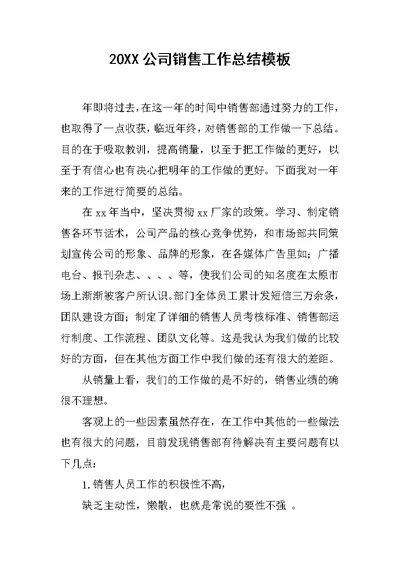 20XX 公司销售工作总结模板

年即将过去，在这一年的时间中销售部通过努力的工作，也取得了一点收获，临近年终，对销售部的工作做一下总结。目的在于吸取教训，提高销量，以至于把工作做的更好，以至于有信心也有决心把明年的工作做的更好。下面我对一年来的工作进行简要的总结。

在 xx 年当中，坚决贯彻 xx 厂家的政策。学习、制定销售各环节话术，公司产品的核心竞争优势，和市场部共同策划宣传公司的形象、品牌的形象，在各媒体广告里如：广播电台、报刊杂志、、、、等，使我们公司的知名度在太原市场上渐渐被客户所认识。部门全体员工累计发短信三万余条，团队建设方面：制定了详细的销售人员考核标准、销售部运行制度、工作流程、团队文化等。这是我认为我们做的比较好的方面，但在其他方面工作中我们做的还有很大的差距。

从销量上看，我们的工作做的是不好的，销售业绩的确很不理想。

客观上的一些因素虽然存在，在工作中其他的一些做法也有很大的问题，目前发现销售部有待解决有主要问题有以下几点：

1. 销售人员工作的积极性不高，

缺乏主动性，懒散，也就是常说的要性不强 。